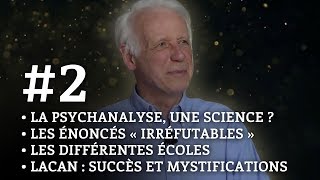 #2

• LA PSYCHANALYSE, UNE SCIENCE ?
• LES ÉNONCÉS « IRRÉFUTABLES »
• LES DIFFÉRENTES ÉCOLES
• LACAN : SUCCÈS ET MYSTIFICATIONS